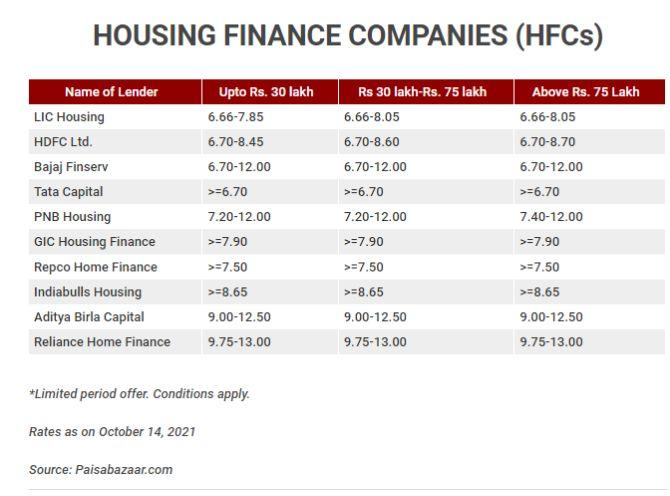 HOUSING FINANCE COMPANIES (HFCs)

| Name of Lender | Upto Rs. 30 lakh | Rs 30 lakh-Rs. 75 lakh | Above Rs. 75 Lakh |
|---|---|---|---|
| LIC Housing | 6.66-7.85 | 6.66-8.05 | 6.66-8.05 |
| HDFC Ltd. | 6.70-8.45 | 6.70-8.60 | 6.70-8.70 |
| Bajaj Finserv | 6.70-12.00 | 6.70-12.00 | 6.70-12.00 |
| Tata Capital | >=6.70 | >=6.70 | >=6.70 |
| PNB Housing | 7.20-12.00 | 7.20-12.00 | 7.40-12.00 |
| GIC Housing Finance | >=7.90 | >=7.90 | >=7.90 |
| Repco Home Finance | >=7.50 | >=7.50 | >=7.50 |
| Indiabulls Housing | >=8.65 | >=8.65 | >=8.65 |
| Aditya Birla Capital | 9.00-12.50 | 9.00-12.50 | 9.00-12.50 |
| Reliance Home Finance | 9.75-13.00 | 9.75-13.00 | 9.75-13.00 |

*Limited period offer. Conditions apply.

Rates as on October 14, 2021

Source: Paisabazaar.com